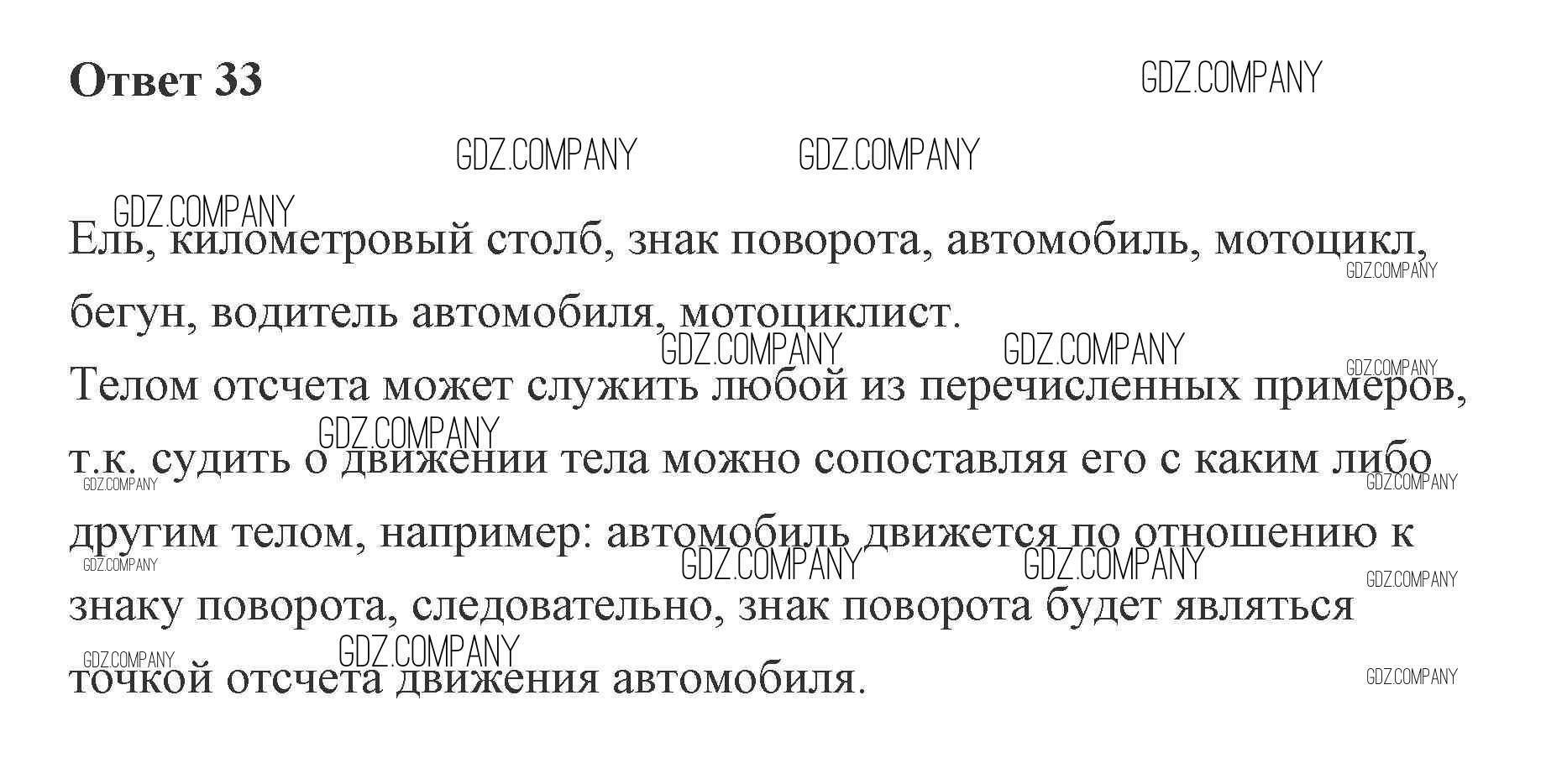 Ответ 33

Ель, километровый столб, знак поворота, автомобиль, мотоцикл, бегун, водитель автомобиля, мотоциклист.
Телом отсчета может служить любой из перечисленных примеров, т.к. судить о движении тела можно сопоставляя его с каким либо другим телом, например: автомобиль движется по отношению к знаку поворота, следовательно, знак поворота будет являться точкой отсчета движения автомобиля.

GDZ.COMPANY